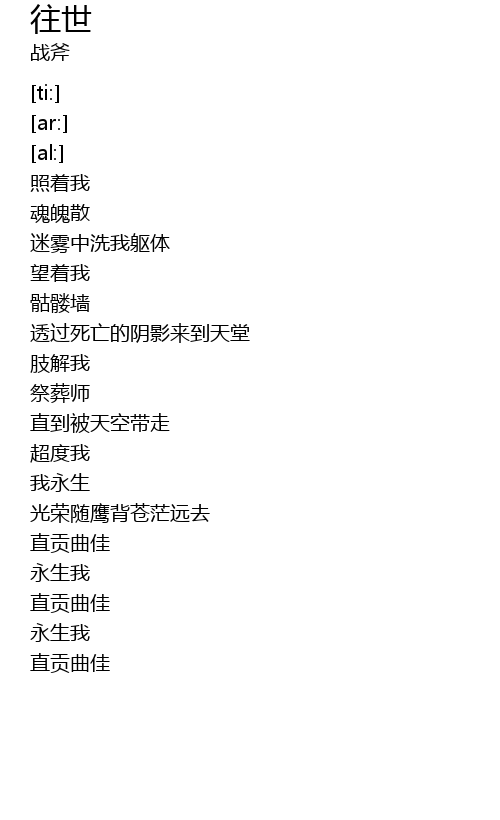 往世
战斧

[ti:]
[ar:]
[al:]
照着我
魂魄散
迷雾中洗我躯体
望着我
骷髅墙
透过死亡的阴影来到天堂
肢解我
祭葬师
直到被天空带走
超度我
我永生
光荣随鹰背苍茫远去
直贡曲佳
永生我
直贡曲佳
永生我
直贡曲佳